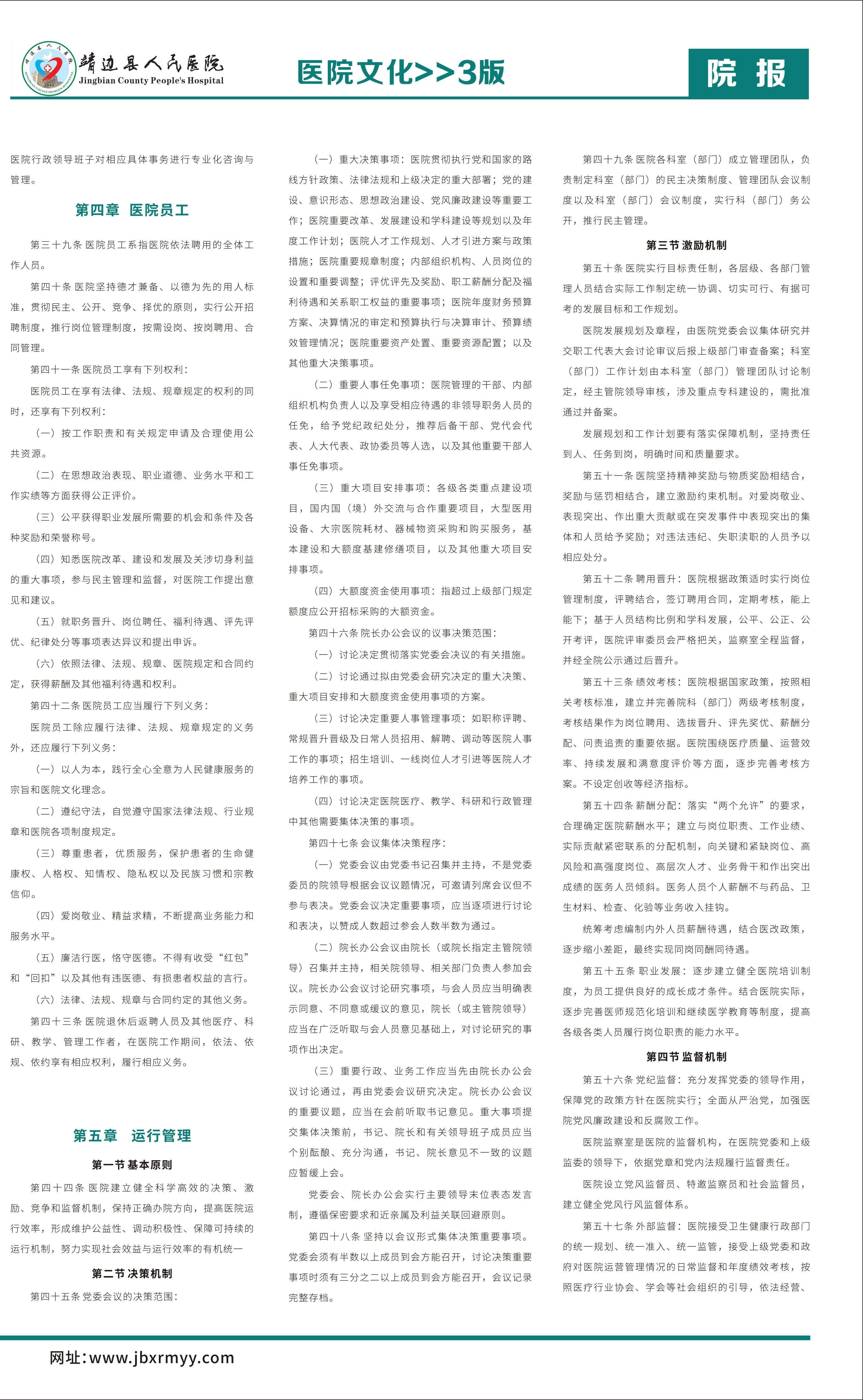 靖边县人民医院
Jingbian County People's Hospital

医院文化>>3版

院 报

医院行政领导班子对相应具体事务进行专业化咨询与管理。

第四章 医院员工

第三十九条 医院员工系指医院依法聘用的全体工作人员。

第四十条 医院坚持德才兼备、以德为先的用人标准，贯彻民主、公开、竞争、择优的原则，实行公开招聘制度，推行岗位管理制度，按需设岗、按岗聘用、合同管理。

第四十一条 医院员工享有下列权利：

医院员工在享有法律、法规、规章规定的权利的同时，还享有下列权利：

（一）按工作职责和有关规定申请及合理使用公共资源。

（二）在思想政治表现、职业道德、业务水平和工作实绩等方面获得公正评价。

（三）公平获得职业发展所需要的机会和条件及各种奖励和荣誉称号。

（四）知悉医院改革、建设和发展及关涉切身利益的重大事项，参与民主管理和监督，对医院工作提出意见和建议。

（五）就职务晋升、岗位聘任、福利待遇、评先评优、纪律处分等事项表达异议和提出申诉。

（六）依照法律、法规、规章、医院规定和合同约定，获得薪酬及其他福利待遇和权利。

第四十二条 医院员工应当履行下列义务：

医院员工除应履行法律、法规、规章规定的义务外，还应履行下列义务：

（一）以人为本，践行全心全意为人民健康服务的宗旨和医院文化理念。

（二）遵纪守法，自觉遵守国家法律法规、行业规章和医院各项制度规定。

（三）尊重患者，优质服务，保护患者的生命健康权、人格权、知情权、隐私权以及民族习惯和宗教信仰。

（四）爱岗敬业、精益求精，不断提高业务能力和服务水平。

（五）廉洁行医，恪守医德。不得有收受“红包”和“回扣”以及其他有违医德、有损患者权益的言行。

（六）法律、法规、规章与合同约定的其他义务。

第四十三条 医院退休后返聘人员及其他医疗、科研、教学、管理工作者，在医院工作期间，依法、依规、依约享有相应权利，履行相应义务。

第五章 运行管理

第一节 基本原则

第四十四条 医院建立健全科学高效的决策、激励、竞争和监督机制，保持正确办院方向，提高医院运行效率，形成维护公益性、调动积极性、保障可持续的运行机制，努力实现社会效益与运行效率的有机统一

第二节 决策机制

第四十五条 党委会议的决策范围：

（一）重大决策事项：医院贯彻执行党和国家的路线方针政策、法律法规和上级决定的重大部署；党的建设、意识形态、思想政治建设、党风廉政建设等重要工作；医院重要改革、发展建设和学科建设等规划以及年度工作计划；医院人才工作规划、人才引进方案与政策措施；医院重要规章制度；内部组织机构、人员岗位的设置和重要调整；评优评先及奖励、职工薪酬分配及福利待遇和关系职工权益的重要事项；医院年度财务预算方案、决算情况的审定和预算执行与决算审计、预算绩效管理情况；医院重要资产处置、重要资源配置；以及其他重大决策事项。

（二）重要人事任免事项：医院管理的干部、内部组织机构负责人以及享受相应待遇的非领导职务人员的任免，给予党纪政纪处分，推荐后备干部、党代会代表、人大代表、政协委员等人选，以及其他重要干部人事任免事项。

（三）重大项目安排事项：各级各类重点建设项目，国内国（境）外交流与合作重要项目，大型医用设备、大宗医院耗材、器械物资采购和购买服务，基本建设和大额度基建修缮项目，以及其他重大项目安排事项。

（四）大额度资金使用事项：指超过上级部门规定额度应公开招标采购的大额资金。

第四十六条 院长办公会议的议事决策范围：

（一）讨论决定贯彻落实党委会决议的有关措施。

（二）讨论通过拟由党委会研究决定的重大决策、重大项目安排和大额度资金使用事项的方案。

（三）讨论决定重要人事管理事项：如职称评聘、常规晋升晋级及日常人员招用、解聘、调动等医院人事工作的事项；招生培训、一线岗位人才引进等医院人才培养工作的事项。

（四）讨论决定医院医疗、教学、科研和行政管理中其他需要集体决策的事项。

第四十七条 会议集体决策程序：

（一）党委会议由党委书记召集并主持，不是党委委员的院领导根据会议议题情况，可邀请列席会议但不参与表决。党委会议决定重要事项，应当逐项进行讨论和表决，以赞成人数超过参会人数半数为通过。

（二）院长办公会议由院长（或院长指定主管院领导）召集并主持，相关院领导、相关部门负责人参加会议。院长办公会议讨论研究事项，与会人员应当明确表示同意、不同意或缓议的意见，院长（或主管院领导）应当在广泛听取与会人员意见基础上，对讨论研究的事项作出决定。

（三）重要行政、业务工作应当先由院长办公会议讨论通过，再由党委会议研究决定。院长办公会议的重要议题，应当在会前听取书记意见。重大事项提交集体决策前，书记、院长和有关领导班子成员应当个别酝酿、充分沟通，书记、院长意见不一致的议题应暂缓上会。

党委会、院长办公会实行主要领导末位表态发言制，遵循保密要求和近亲属及利益关联回避原则。

第四十八条 坚持以会议形式集体决策重要事项。党委会须有半数以上成员到会方能召开，讨论决策重要事项时须有三分之二以上成员到会方能召开，会议记录完整存档。

第四十九条 医院各科室（部门）成立管理团队，负责制定科室（部门）的民主决策制度、管理团队会议制度以及科室（部门）会议制度，实行科（部门）务公开，推行民主管理。

第三节 激励机制

第五十条 医院实行目标责任制，各层级、各部门管理人员结合实际工作制定统一协调、切实可行、有据可考的发展目标和工作规划。

医院发展规划及章程，由医院党委会议集体研究并交职工代表大会讨论审议后报上级部门审查备案；科室（部门）工作计划由本科室（部门）管理团队讨论制定，经主管院领导审核，涉及重点专科建设的，需批准通过并备案。

发展规划和工作计划要有落实保障机制，坚持责任到人、任务到岗，明确时间和质量要求。

第五十一条 医院坚持精神奖励与物质奖励相结合，奖励与惩罚相结合，建立激励约束机制。对爱岗敬业、表现突出、作出重大贡献或在突发事件中表现突出的集体和人员给予奖励；对违法违纪、失职渎职的人员予以相应处分。

第五十二条 聘用晋升：医院根据政策适时实行岗位管理制度，评聘结合，签订聘用合同，定期考核，能上能下；基于人员结构比例和学科发展，公平、公正、公开考评，医院评审委员会严格把关，监察室全程监督，并经全院公示通过后晋升。

第五十三条 绩效考核：医院根据国家政策，按照相关考核标准，建立并完善院科（部门）两级考核制度，考核结果作为岗位聘用、选拔晋升、评先奖优、薪酬分配、问责追责的重要依据。医院围绕医疗质量、运营效率、持续发展和满意度评价等方面，逐步完善考核方案。不设定创收等经济指标。

第五十四条 薪酬分配：落实“两个允许”的要求，合理确定医院薪酬水平；建立与岗位职责、工作业绩、实际贡献紧密联系的分配机制，向关键和紧缺岗位、高风险和高强度岗位、高层次人才、业务骨干和作出突出成绩的医务人员倾斜。医务人员个人薪酬不与药品、卫生材料、检查、化验等业务收入挂钩。

统筹考虑编制内外人员薪酬待遇，结合医改政策，逐步缩小差距，最终实现同岗同酬同待遇。

第五十五条 职业发展：逐步建立健全医院培训制度，为员工提供良好的成长成才条件。结合医院实际，逐步完善医师规范化培训和继续医学教育等制度，提高各级各类人员履行岗位职责的能力水平。

第四节 监督机制

第五十六条 党纪监督：充分发挥党委的领导作用，保障党的政策方针在医院实行；全面从严治党，加强医院党风廉政建设和反腐败工作。

医院监察室是医院的监督机构，在医院党委和上级监委的领导下，依据党章和党内法规履行监督责任。

医院设立党风监督员、特邀监察员和社会监督员，建立健全党风行风监督体系。

第五十七条 外部监督：医院接受卫生健康行政部门的统一规划、统一准入、统一监管，接受上级党委和政府对医院运营管理情况的日常监督和年度绩效考核，按照医疗行业协会、学会等社会组织的引导，依法经营、

网址：www.jbxrmyy.com